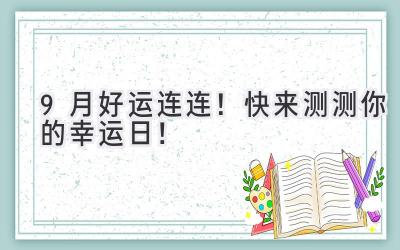 9 月好运连连！快来测测你的幸运日！